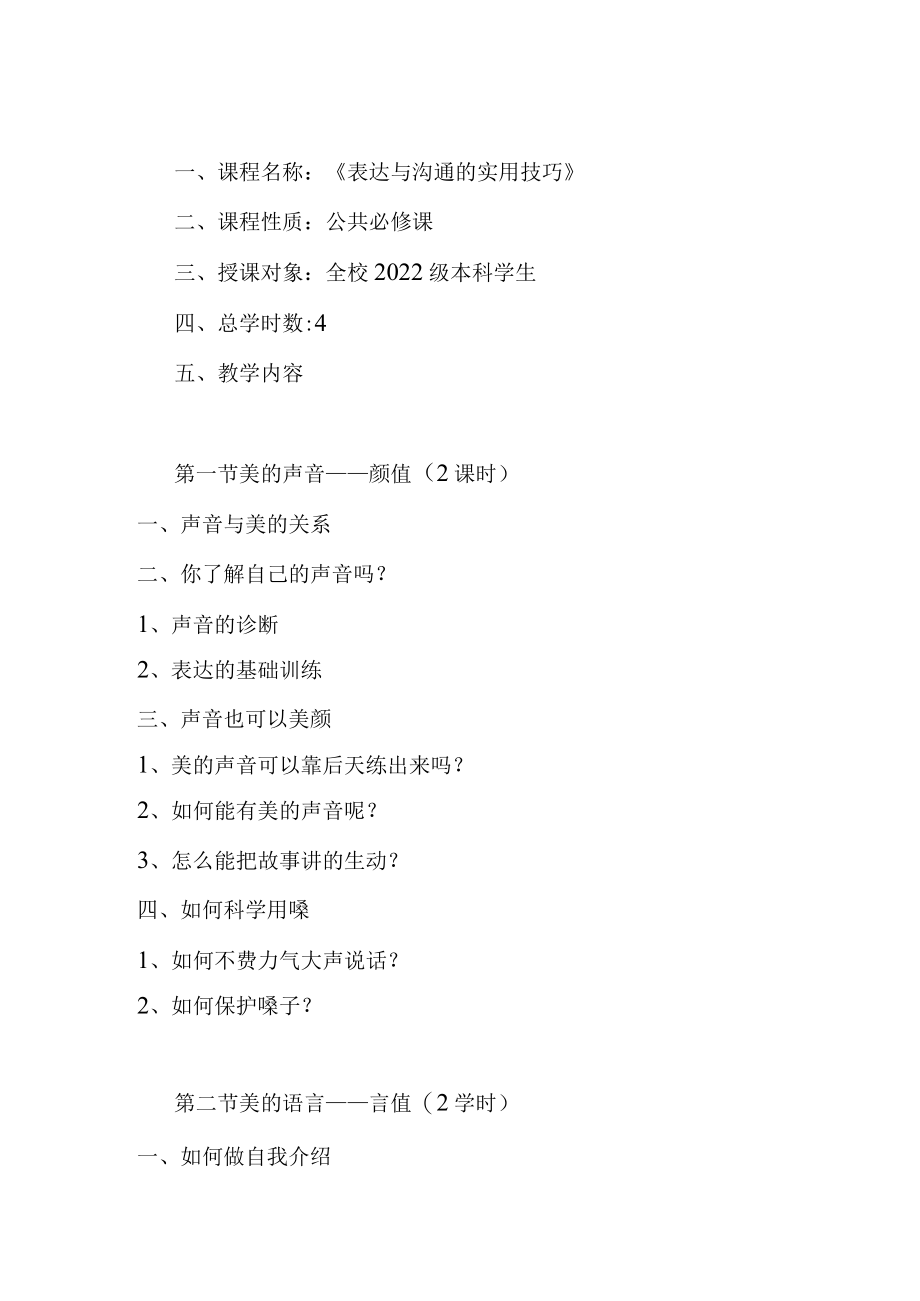 一、课程名称：《表达与沟通的实用技巧》

二、课程性质：公共必修课

三、授课对象：全校2022级本科学生

四、总学时数:4

五、教学内容

第一节美的声音——颜值（2课时）

一、声音与美的关系

二、你了解自己的声音吗？

1、声音的诊断

2、表达的基础训练

三、声音也可以美颜

1、美的声音可以靠后天练出来吗？

2、如何能有美的声音呢？

3、怎么能把故事讲的生动？

四、如何科学用嗓

1、如何不费力气大声说话？

2、如何保护嗓子？

第二节美的语言——言值（2学时）

一、如何做自我介绍